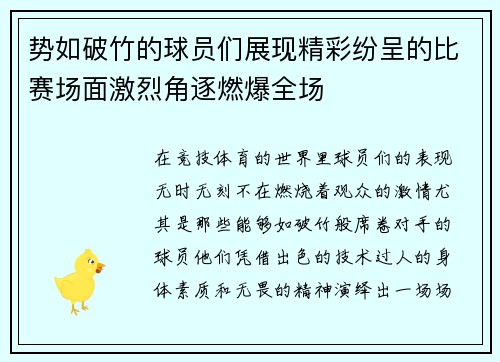 势如破竹的球员们展现精彩纷呈的比赛场面激烈角逐燃爆全场

在竞技体育的世界里球员们的表现无时无刻不在燃烧着观众的激情尤其是那些能够如破竹般席卷对手的球员他们凭借出色的技术过人的身体素质和无畏的精神演绎出一场场